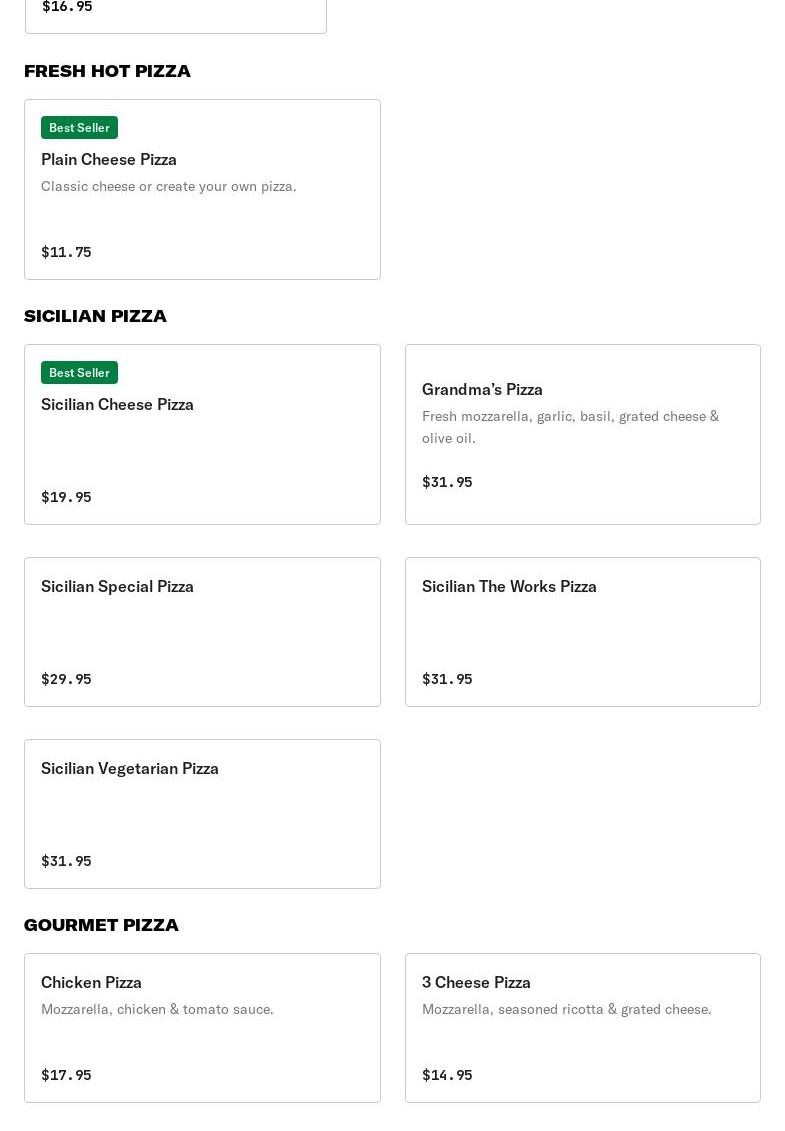 $16.95

FRESH HOT PIZZA

Best Seller
Plain Cheese Pizza
Classic cheese or create your own pizza.
$11.75

SICILIAN PIZZA

Best Seller
Sicilian Cheese Pizza
$19.95

Grandma's Pizza
Fresh mozzarella, garlic, basil, grated cheese & olive oil.
$31.95

Sicilian Special Pizza
$29.95

Sicilian The Works Pizza
$31.95

Sicilian Vegetarian Pizza
$31.95

GOURMET PIZZA

Chicken Pizza
Mozzarella, chicken & tomato sauce.
$17.95

3 Cheese Pizza
Mozzarella, seasoned ricotta & grated cheese.
$14.95